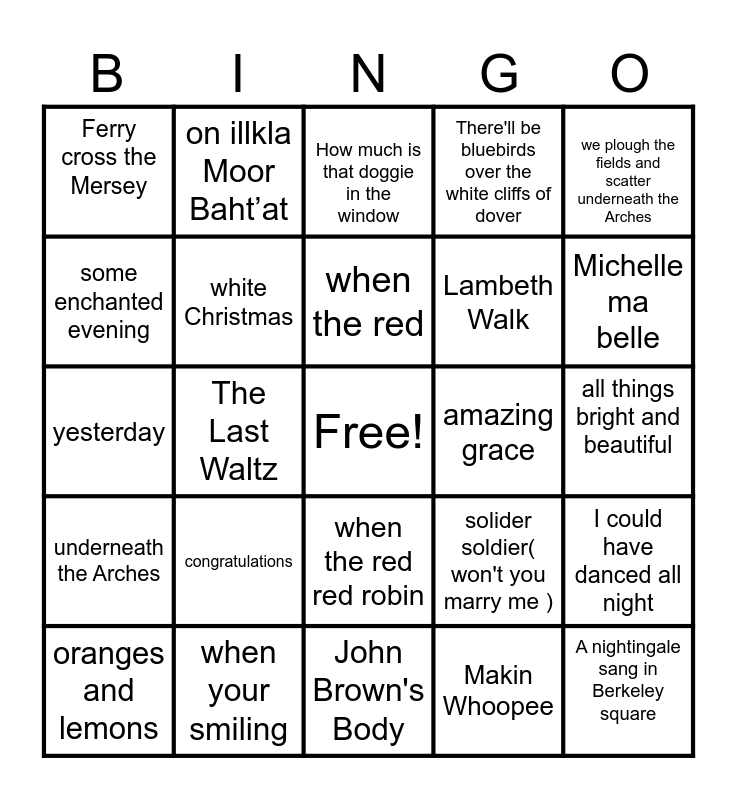 | B | I | N | G | O |
|---|---|---|---|---|
| Ferry cross the Mersey | on illkla Moor Baht'at | How much is that doggie in the window | There'll be bluebirds over the white cliffs of dover | we plough the fields and scatter underneath the Arches |
| some enchanted evening | white Christmas | when the red | Lambeth Walk | Michelle ma belle |
| yesterday | The Last Waltz | Free! | amazing grace | all things bright and beautiful |
| underneath the Arches | congratulations | when the red red robin | solider soldier( won't you marry me ) | I could have danced all night |
| oranges and lemons | when your smiling | John Brown's Body | Makin Whoopee | A nightingale sang in Berkeley square |